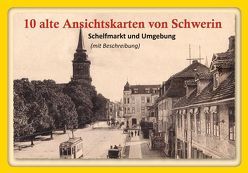 10 alte Ansichtskarten von Schwerin

Schelfmarkt und Umgebung

(mit Beschreibung)